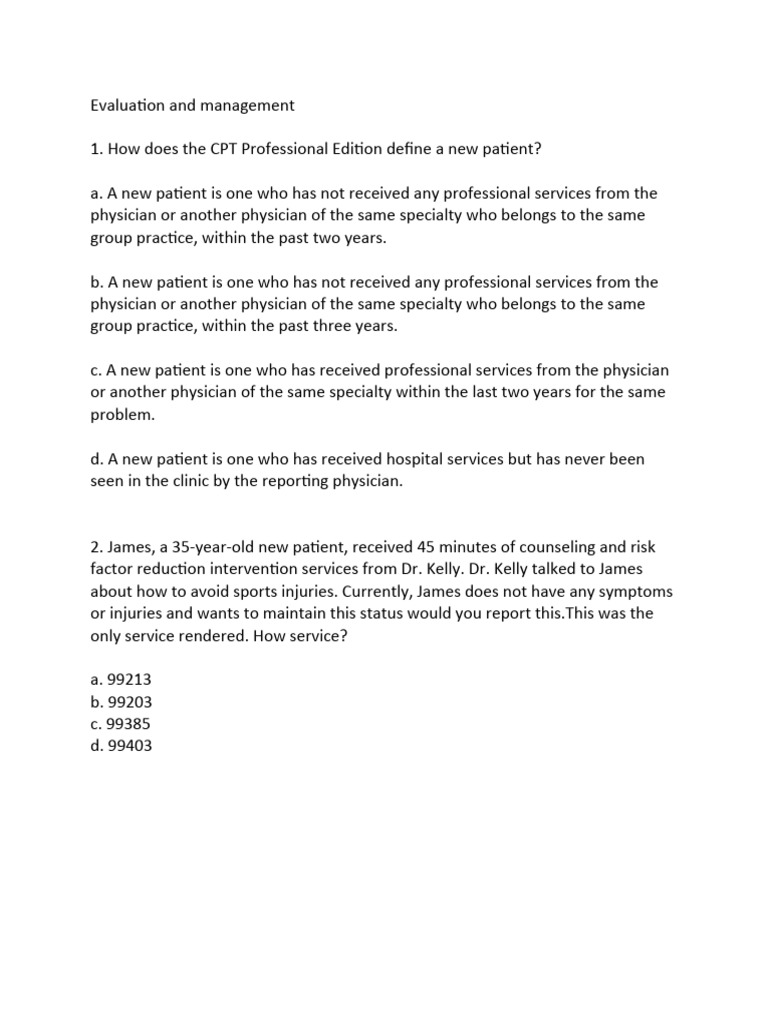 Evaluation and management

1. How does the CPT Professional Edition define a new patient?

a. A new patient is one who has not received any professional services from the physician or another physician of the same specialty who belongs to the same group practice, within the past two years.

b. A new patient is one who has not received any professional services from the physician or another physician of the same specialty who belongs to the same group practice, within the past three years.

c. A new patient is one who has received professional services from the physician or another physician of the same specialty within the last two years for the same problem.

d. A new patient is one who has received hospital services but has never been seen in the clinic by the reporting physician.

2. James, a 35-year-old new patient, received 45 minutes of counseling and risk factor reduction intervention services from Dr. Kelly. Dr. Kelly talked to James about how to avoid sports injuries. Currently, James does not have any symptoms or injuries and wants to maintain this status would you report this.This was the only service rendered. How service?

a. 99213
b. 99203
c. 99385
d. 99403